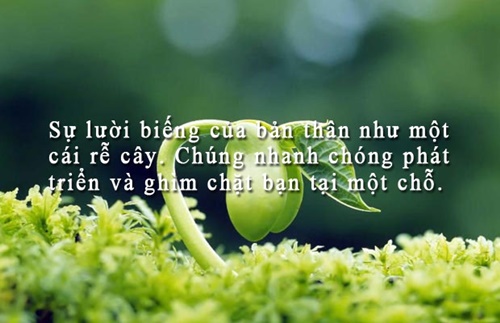 Sự lười biếng của bản thân như một cái rễ cây. Chúng nhanh chóng phát triển và ghìm chặt bạn tại một chỗ.